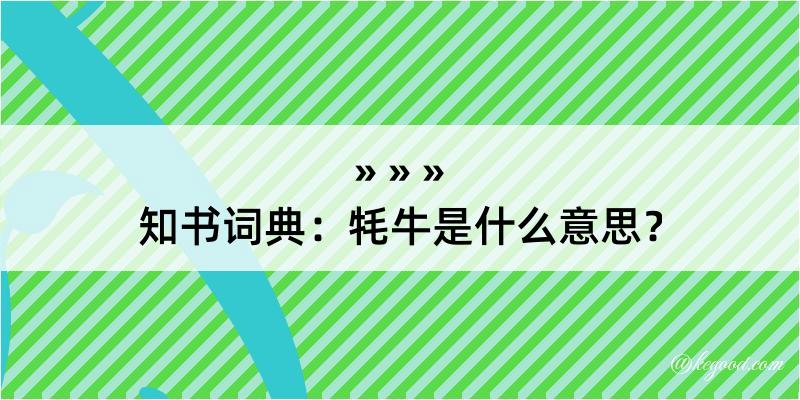 » » »
知书词典：牦牛是什么意思？

@kegood.com